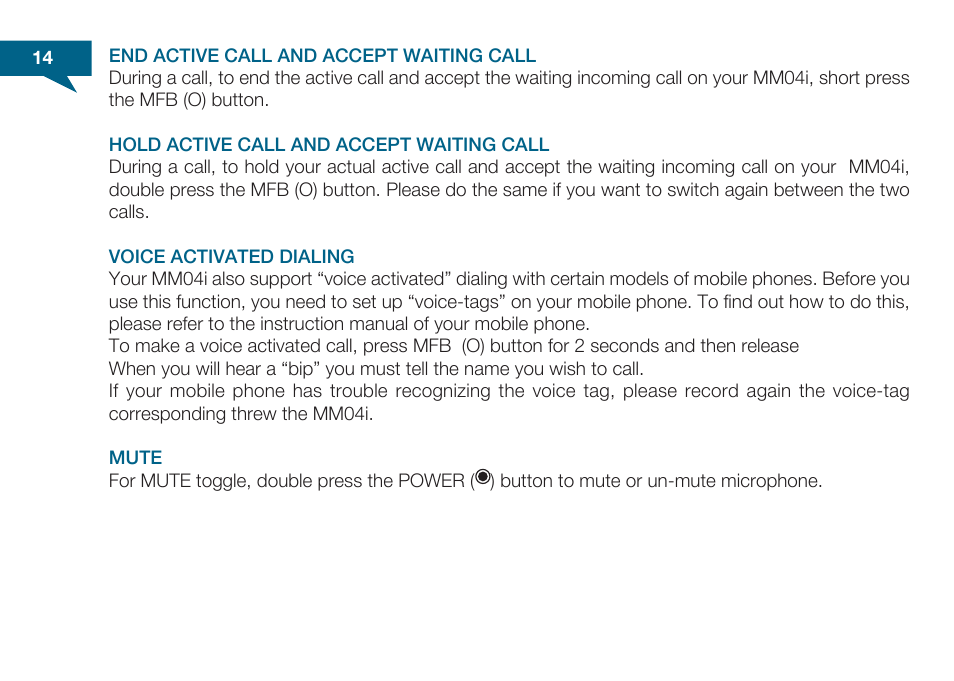 14

END ACTIVE CALL AND ACCEPT WAITING CALL
During a call, to end the active call and accept the waiting incoming call on your MM04i, short press the MFB (O) button.

HOLD ACTIVE CALL AND ACCEPT WAITING CALL
During a call, to hold your actual active call and accept the waiting incoming call on your MM04i, double press the MFB (O) button. Please do the same if you want to switch again between the two calls.

VOICE ACTIVATED DIALING
Your MM04i also support “voice activated” dialing with certain models of mobile phones. Before you use this function, you need to set up “voice-tags” on your mobile phone. To find out how to do this, please refer to the instruction manual of your mobile phone.
To make a voice activated call, press MFB (O) button for 2 seconds and then release
When you will hear a “bip” you must tell the name you wish to call.
If your mobile phone has trouble recognizing the voice tag, please record again the voice-tag corresponding threw the MM04i.

MUTE
For MUTE toggle, double press the POWER (◉) button to mute or un-mute microphone.